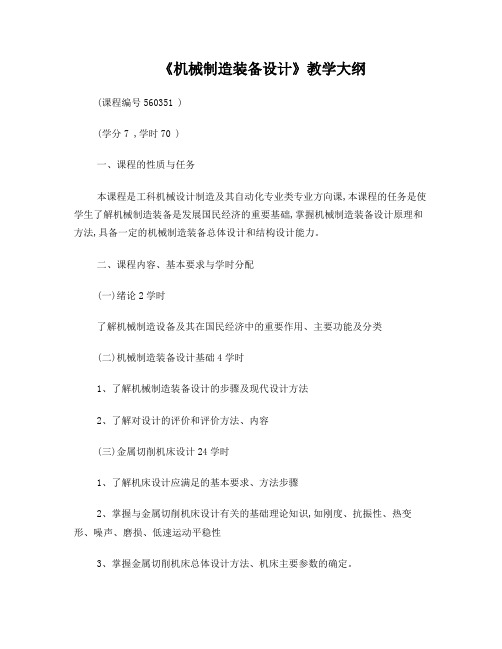 《机械制造装备设计》教学大纲

(课程编号 560351 )

(学分 7 ,学时 70 )

一、课程的性质与任务

本课程是工科机械设计制造及其自动化专业类专业方向课,本课程的任务是使学生了解机械制造装备是发展国民经济的重要基础,掌握机械制造装备设计原理和方法,具备一定的机械制造装备总体设计和结构设计能力。

二、课程内容、基本要求与学时分配

(一)绪论 2 学时

了解机械制造设备及其在国民经济中的重要作用、主要功能及分类

(二)机械制造装备设计基础 4 学时

1、了解机械制造装备设计的步骤及现代设计方法

2、了解对设计的评价和评价方法、内容

(三)金属切削机床设计 24 学时

1、了解机床设计应满足的基本要求、方法步骤

2、掌握与金属切削机床设计有关的基础理论知识,如刚度、抗振性、热变形、噪声、磨损、低速运动平稳性

3、掌握金属切削机床总体设计方法、机床主要参数的确定。